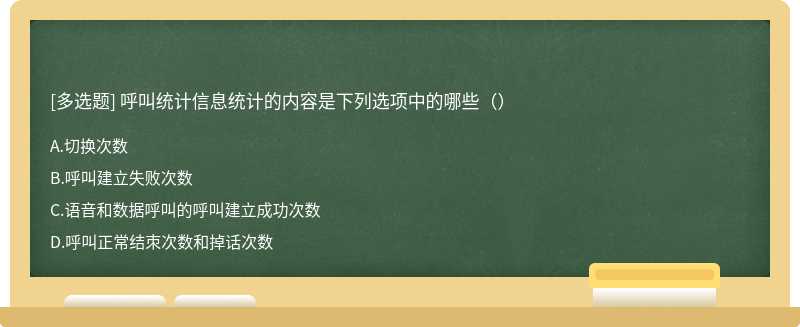 [多选题] 呼叫统计信息统计的内容是下列选项中的哪些（）

A.切换次数

B.呼叫建立失败次数

C.语音和数据呼叫的呼叫建立成功次数

D.呼叫正常结束次数和掉话次数